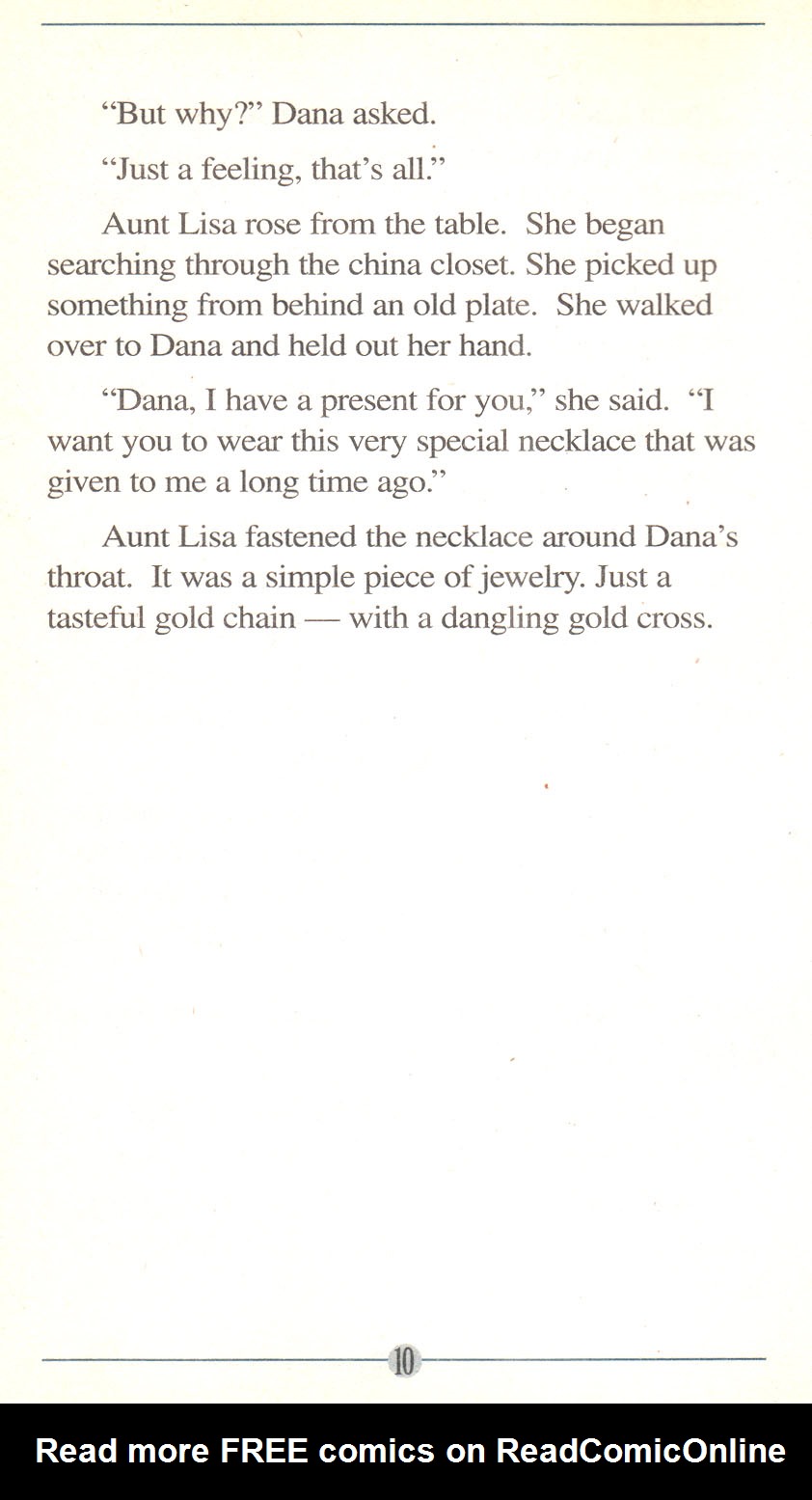 "But why?" Dana asked.

"Just a feeling, that's all."

Aunt Lisa rose from the table. She began searching through the china closet. She picked up something from behind an old plate. She walked over to Dana and held out her hand.

"Dana, I have a present for you," she said. "I want you to wear this very special necklace that was given to me a long time ago."

Aunt Lisa fastened the necklace around Dana's throat. It was a simple piece of jewelry. Just a tasteful gold chain — with a dangling gold cross.

10

Read more FREE comics on ReadComicOnline